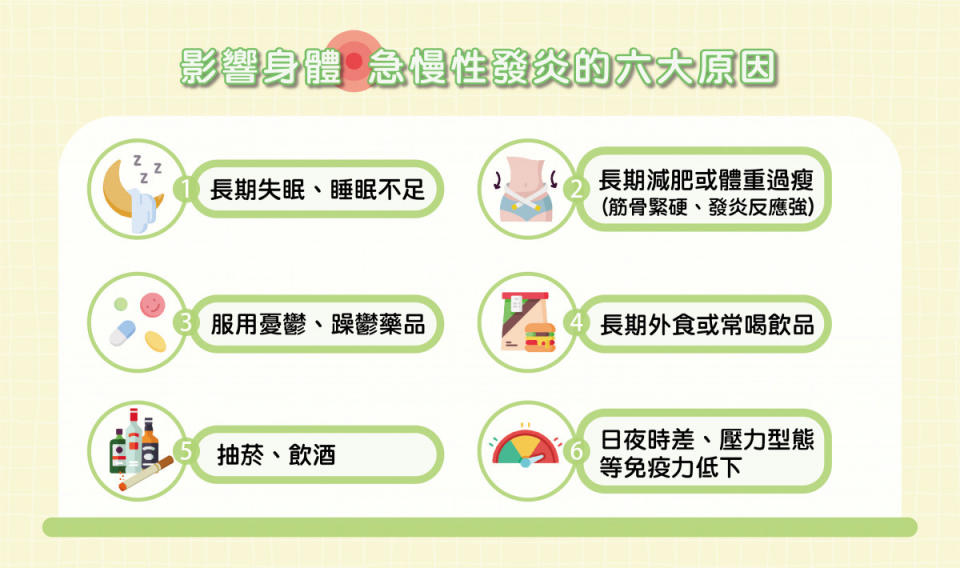 影響身體 急慢性發炎的六大原因

1 長期失眠、睡眠不足

2 長期減肥或體重過瘦 (筋骨緊硬、發炎反應強)

3 服用憂鬱、躁鬱藥品

4 長期外食或常喝飲品

5 抽菸、飲酒

6 日夜時差、壓力型態等免疫力低下